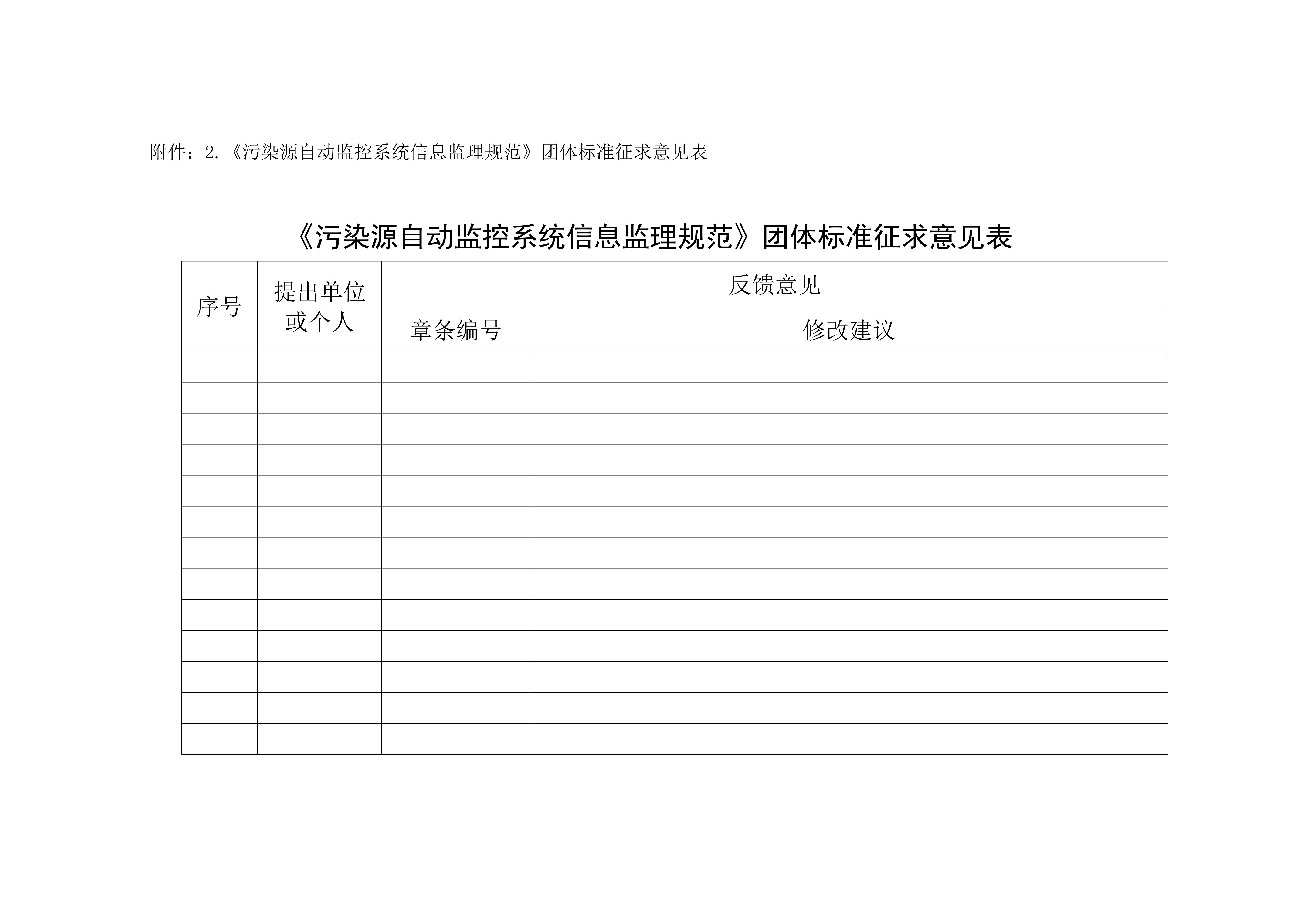 附件：2.《污染源自动监控系统信息监理规范》团体标准征求意见表

《污染源自动监控系统信息监理规范》团体标准征求意见表

| 序号 | 提出单位或个人 | 反馈意见 | |
|---|---|---|---|
| | | 章条编号 | 修改建议 |
| | | | |
| | | | |
| | | | |
| | | | |
| | | | |
| | | | |
| | | | |
| | | | |
| | | | |
| | | | |
| | | | |
| | | | |
| | | | |